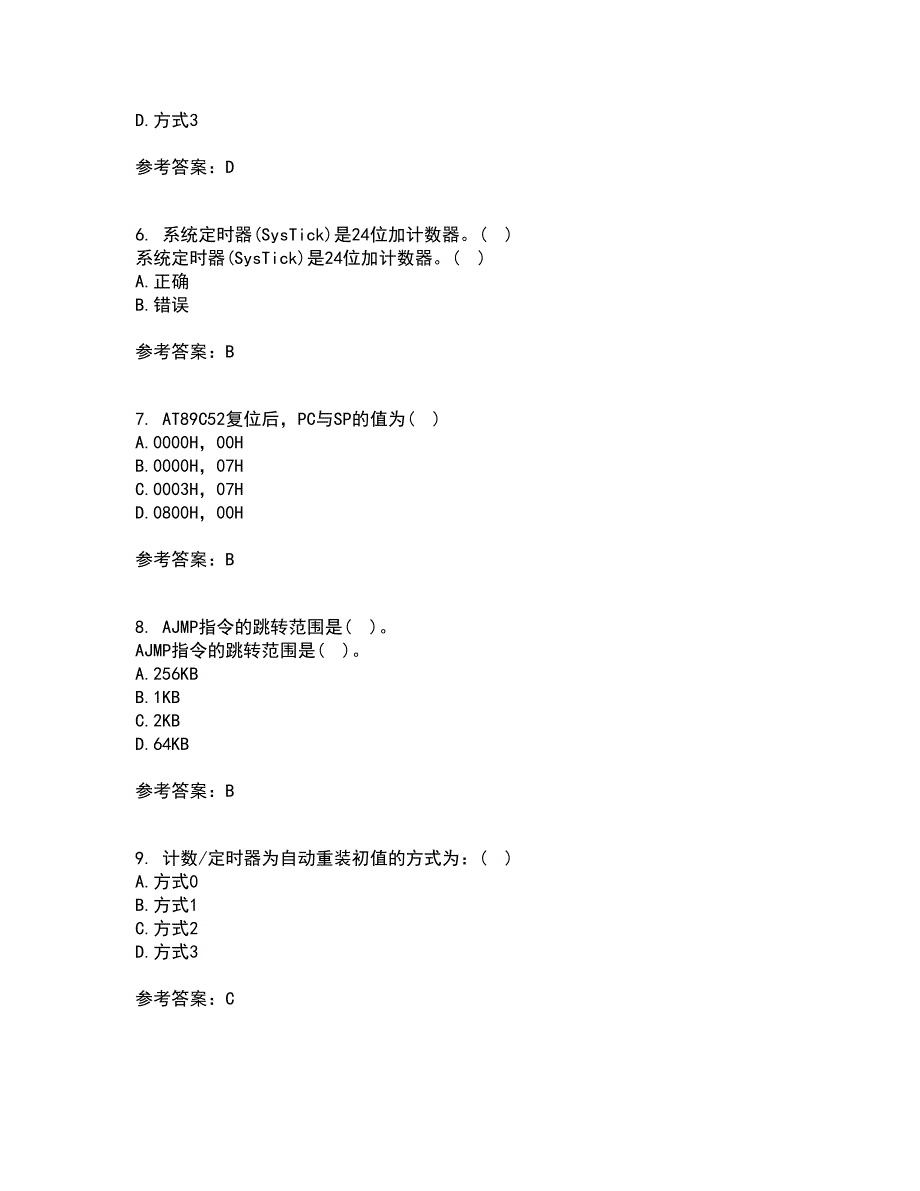 D.方式3

参考答案：D

6. 系统定时器(SysTick)是24位加计数器。( )
系统定时器(SysTick)是24位加计数器。( )
A.正确
B.错误

参考答案：B

7. AT89C52复位后，PC与SP的值为( )
A.0000H，00H
B.0000H，07H
C.0003H，07H
D.0800H，00H

参考答案：B

8. AJMP指令的跳转范围是( )。
AJMP指令的跳转范围是( )。
A.256KB
B.1KB
C.2KB
D.64KB

参考答案：B

9. 计数/定时器为自动重装初值的方式为：( )
A.方式0
B.方式1
C.方式2
D.方式3

参考答案：C